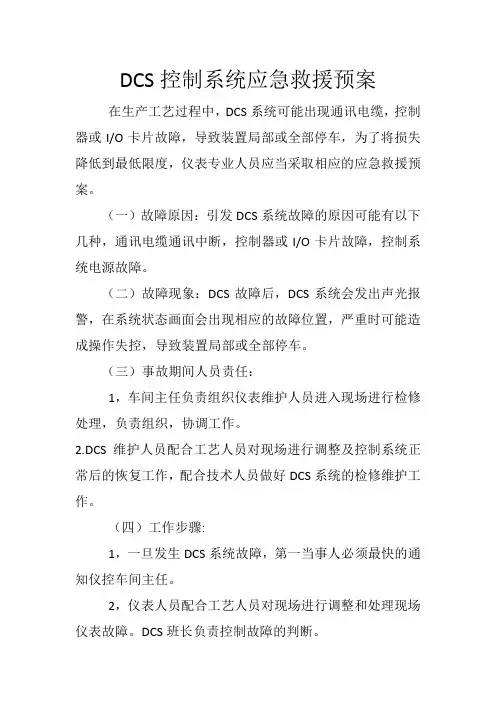 DCS 控制系统应急救援预案

在生产工艺过程中，DCS 系统可能出现通讯电缆，控制器或 I/O 卡片故障，导致装置局部或全部停车，为了将损失降低到最低限度，仪表专业人员应当采取相应的应急救援预案。

（一）故障原因：引发 DCS 系统故障的原因可能有以下几种，通讯电缆通讯中断，控制器或 I/O 卡片故障，控制系统电源故障。

（二）故障现象：DCS 故障后，DCS 系统会发出声光报警，在系统状态画面会出现相应的故障位置，严重时可能造成操作失控，导致装置局部或全部停车。

（三）事故期间人员责任：

1，车间主任负责组织仪表维护人员进入现场进行检修处理，负责组织，协调工作。

2.DCS 维护人员配合工艺人员对现场进行调整及控制系统正常后的恢复工作，配合技术人员做好 DCS 系统的检修维护工作。

（四）工作步骤:

1，一旦发生 DCS 系统故障，第一当事人必须最快的通知仪控车间主任。

2，仪表人员配合工艺人员对现场进行调整和处理现场仪表故障。DCS 班长负责控制故障的判断。